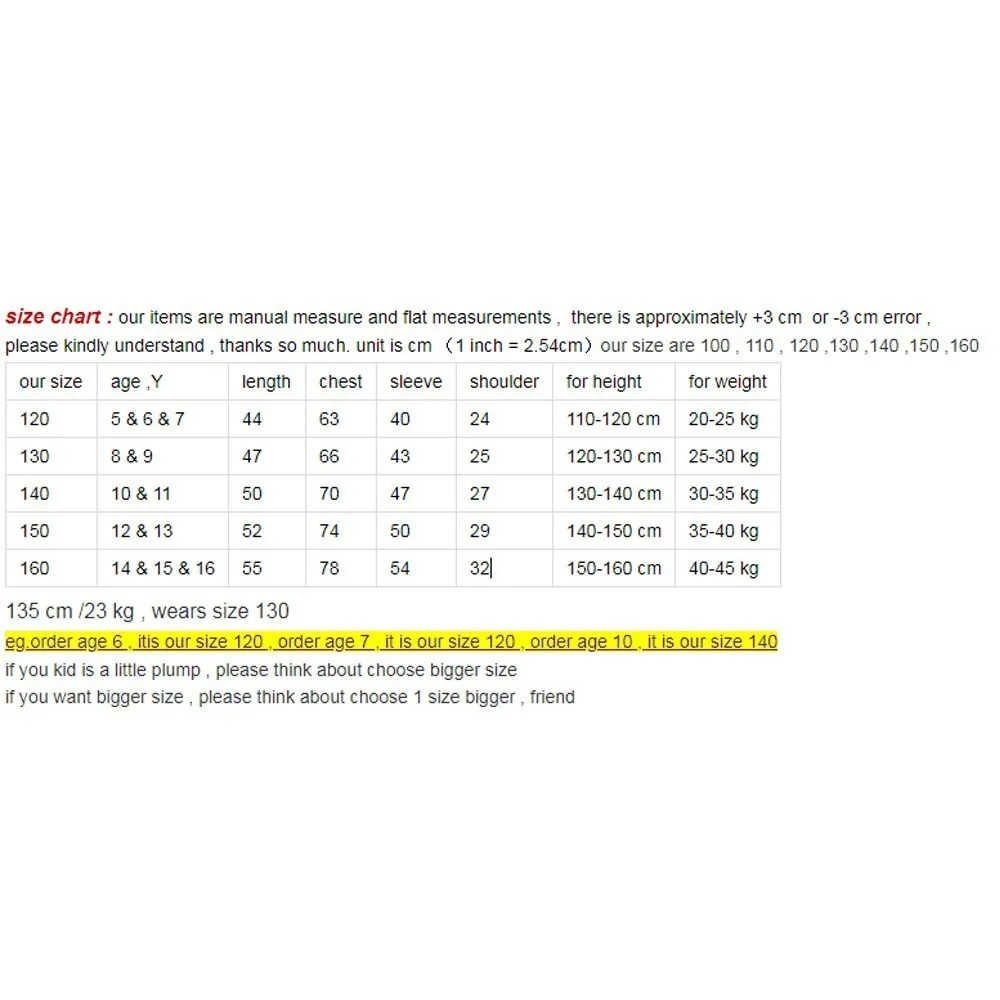 size chart : our items are manual measure and flat measurements , there is approximately +3 cm or -3 cm error , please kindly understand , thanks so much. unit is cm （1 inch = 2.54cm）our size are 100 , 110 , 120 ,130 ,140 ,150 ,160

| our size | age ,Y | length | chest | sleeve | shoulder | for height | for weight |
|---|---|---|---|---|---|---|---|
| 120 | 5 & 6 & 7 | 44 | 63 | 40 | 24 | 110-120 cm | 20-25 kg |
| 130 | 8 & 9 | 47 | 66 | 43 | 25 | 120-130 cm | 25-30 kg |
| 140 | 10 & 11 | 50 | 70 | 47 | 27 | 130-140 cm | 30-35 kg |
| 150 | 12 & 13 | 52 | 74 | 50 | 29 | 140-150 cm | 35-40 kg |
| 160 | 14 & 15 & 16 | 55 | 78 | 54 | 32 | 150-160 cm | 40-45 kg |

135 cm /23 kg , wears size 130
eg.order age 6 , itis our size 120 , order age 7 , it is our size 120 , order age 10 , it is our size 140
if you kid is a little plump , please think about choose bigger size
if you want bigger size , please think about choose 1 size bigger , friend